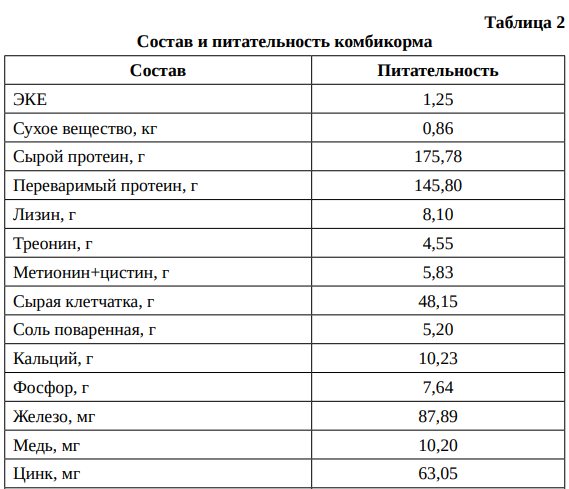 Таблица 2

Состав и питательность комбикорма

| Состав | Питательность |
|---|---|
| ЭКЕ | 1,25 |
| Сухое вещество, кг | 0,86 |
| Сырой протеин, г | 175,78 |
| Переваримый протеин, г | 145,80 |
| Лизин, г | 8,10 |
| Треонин, г | 4,55 |
| Метионин+цистин, г | 5,83 |
| Сырая клетчатка, г | 48,15 |
| Соль поваренная, г | 5,20 |
| Кальций, г | 10,23 |
| Фосфор, г | 7,64 |
| Железо, мг | 87,89 |
| Медь, мг | 10,20 |
| Цинк, мг | 63,05 |